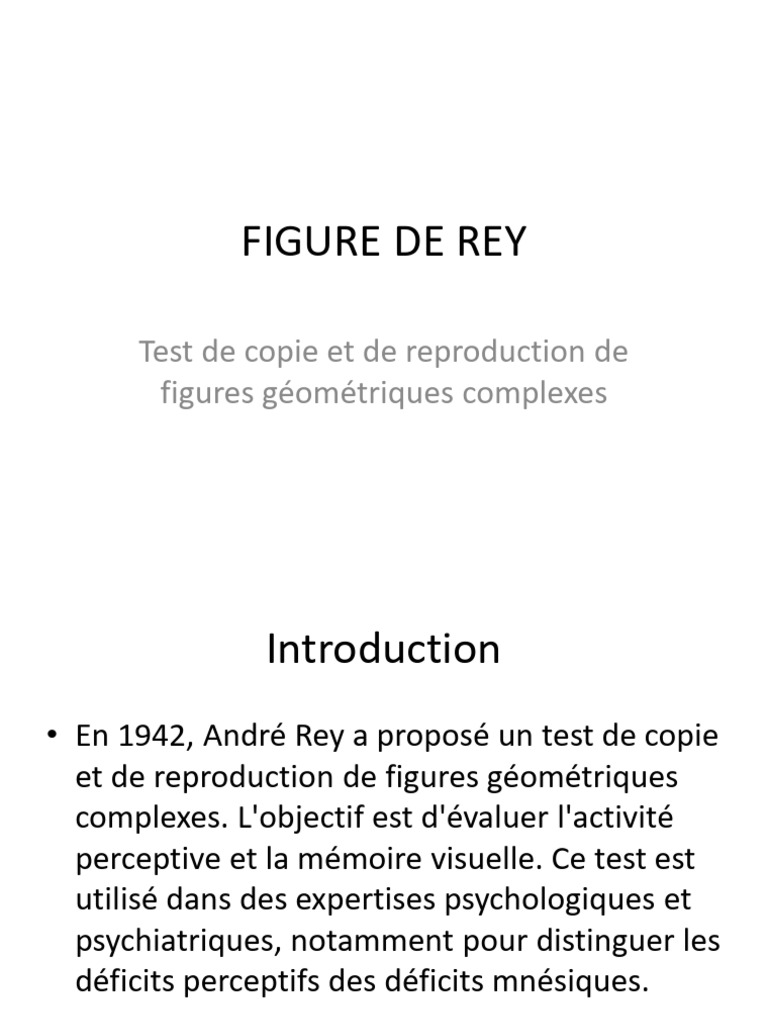 FIGURE DE REY

Test de copie et de reproduction de figures géométriques complexes

Introduction

• En 1942, André Rey a proposé un test de copie et de reproduction de figures géométriques complexes. L'objectif est d'évaluer l'activité perceptive et la mémoire visuelle. Ce test est utilisé dans des expertises psychologiques et psychiatriques, notamment pour distinguer les déficits perceptifs des déficits mnésiques.